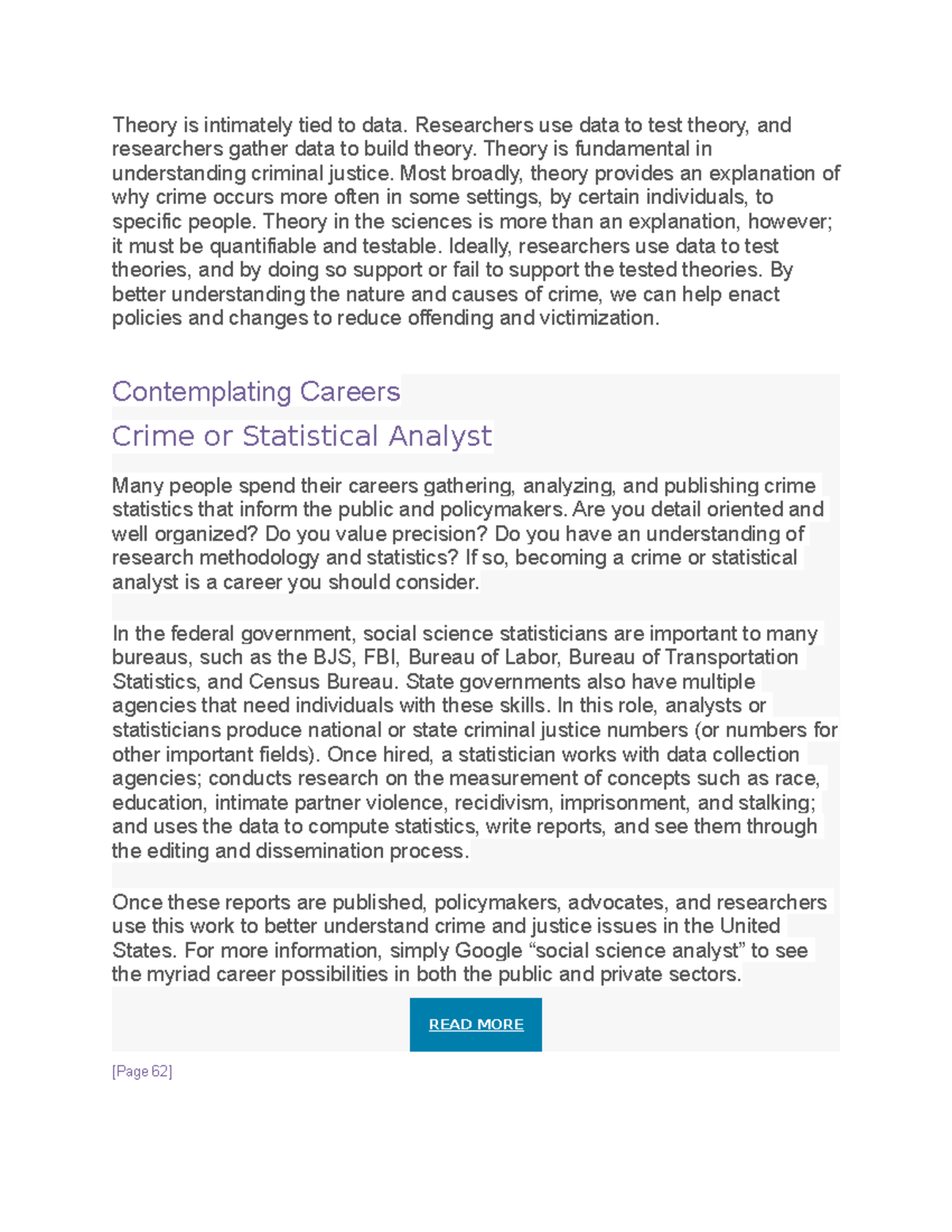 Theory is intimately tied to data. Researchers use data to test theory, and researchers gather data to build theory. Theory is fundamental in understanding criminal justice. Most broadly, theory provides an explanation of why crime occurs more often in some settings, by certain individuals, to specific people. Theory in the sciences is more than an explanation, however; it must be quantifiable and testable. Ideally, researchers use data to test theories, and by doing so support or fail to support the tested theories. By better understanding the nature and causes of crime, we can help enact policies and changes to reduce offending and victimization.

Contemplating Careers

Crime or Statistical Analyst

Many people spend their careers gathering, analyzing, and publishing crime statistics that inform the public and policymakers. Are you detail oriented and well organized? Do you value precision? Do you have an understanding of research methodology and statistics? If so, becoming a crime or statistical analyst is a career you should consider.

In the federal government, social science statisticians are important to many bureaus, such as the BJS, FBI, Bureau of Labor, Bureau of Transportation Statistics, and Census Bureau. State governments also have multiple agencies that need individuals with these skills. In this role, analysts or statisticians produce national or state criminal justice numbers (or numbers for other important fields). Once hired, a statistician works with data collection agencies; conducts research on the measurement of concepts such as race, education, intimate partner violence, recidivism, imprisonment, and stalking; and uses the data to compute statistics, write reports, and see them through the editing and dissemination process.

Once these reports are published, policymakers, advocates, and researchers use this work to better understand crime and justice issues in the United States. For more information, simply Google “social science analyst” to see the myriad career possibilities in both the public and private sectors.

READ MORE

[Page 62]